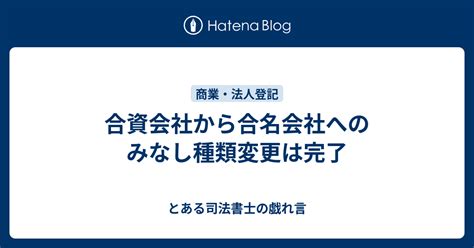 Hatena Blog

商業・法人登記

合資会社から合名会社へのみなし種類変更は完了

とある司法書士の戯れ言